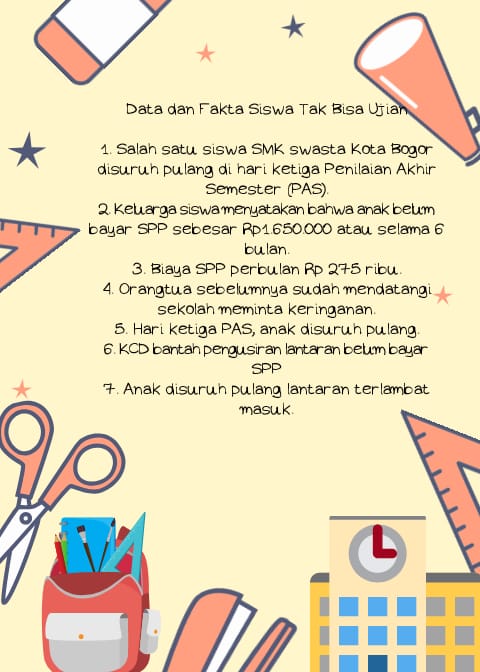 Data dan Fakta Siswa Tak Bisa Ujian

1. Salah satu siswa SMK swasta Kota Bogor disuruh pulang di hari ketiga Penilaian Akhir Semester (PAS).
2. Keluarga siswa menyatakan bahwa anak belum bayar SPP sebesar Rp1.650.000 atau selama 6 bulan.
3. Biaya SPP perbulan Rp 275 ribu.
4. Orangtua sebelumnya sudah mendatangi sekolah meminta keringanan.
5. Hari ketiga PAS, anak disuruh pulang.
6. KCD bantah pengusiran lantaran belum bayar SPP
7. Anak disuruh pulang lantaran terlambat masuk.